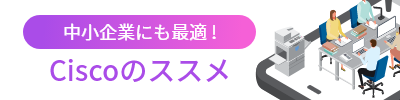 中小企業にも最適！

Ciscoのススメ